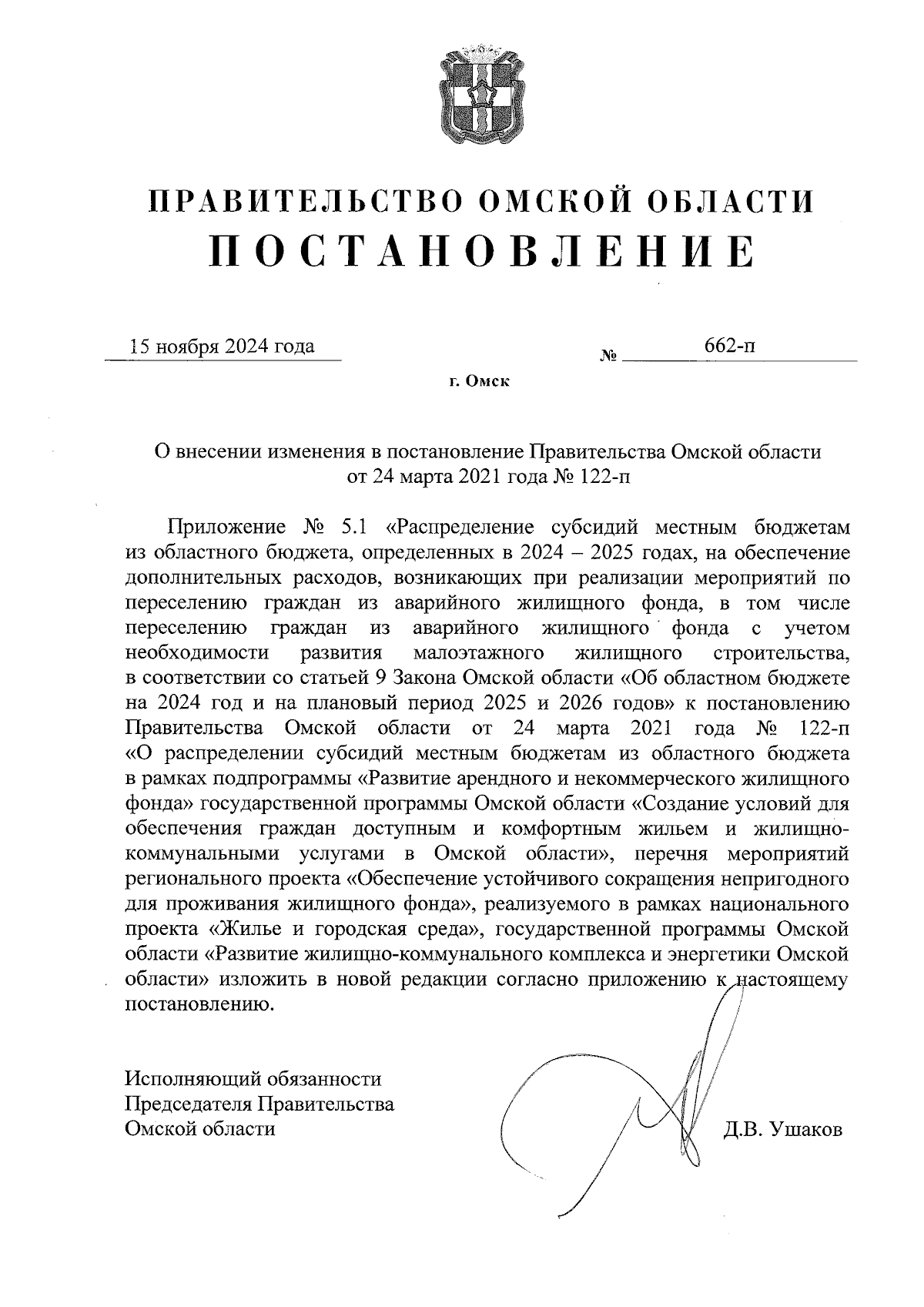 ПРАВИТЕЛЬСТВО ОМСКОЙ ОБЛАСТИ
ПОСТАНОВЛЕНИЕ

15 ноября 2024 года № 662-п

г. Омск

О внесении изменения в постановление Правительства Омской области от 24 марта 2021 года № 122-п

Приложение № 5.1 «Распределение субсидий местным бюджетам из областного бюджета, определенных в 2024 – 2025 годах, на обеспечение дополнительных расходов, возникающих при реализации мероприятий по переселению граждан из аварийного жилищного фонда, в том числе переселению граждан из аварийного жилищного фонда с учетом необходимости развития малоэтажного жилищного строительства, в соответствии со статьей 9 Закона Омской области «Об областном бюджете на 2024 год и на плановый период 2025 и 2026 годов» к постановлению Правительства Омской области от 24 марта 2021 года № 122-п «О распределении субсидий местным бюджетам из областного бюджета в рамках подпрограммы «Развитие арендного и некоммерческого жилищного фонда» государственной программы Омской области «Создание условий для обеспечения граждан доступным и комфортным жильем и жилищно-коммунальными услугами в Омской области», перечня мероприятий регионального проекта «Обеспечение устойчивого сокращения непригодного для проживания жилищного фонда», реализуемого в рамках национального проекта «Жилье и городская среда», государственной программы Омской области «Развитие жилищно-коммунального комплекса и энергетики Омской области» изложить в новой редакции согласно приложению к настоящему постановлению.

Исполняющий обязанности
Председателя Правительства
Омской области Д.В. Ушаков